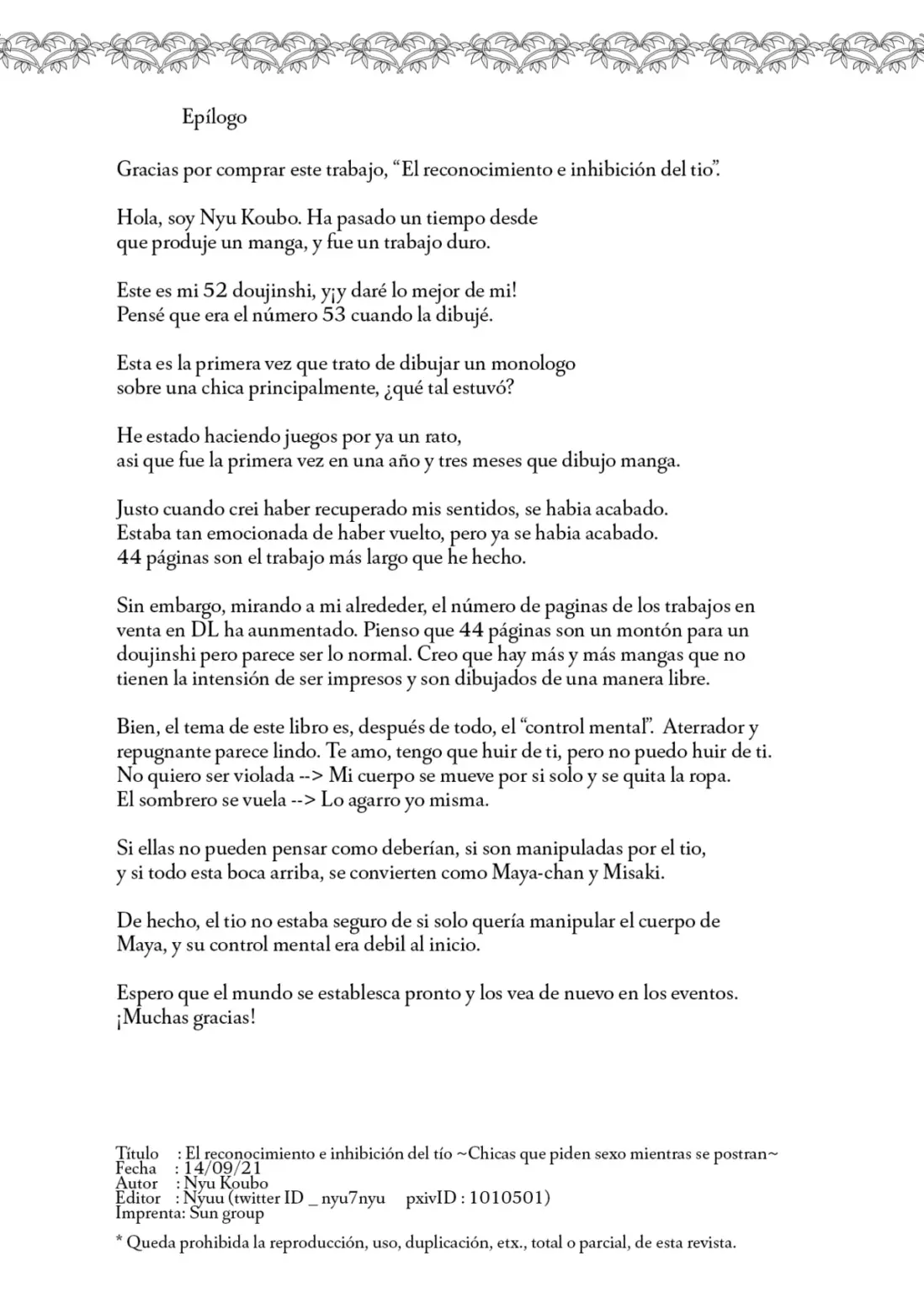 Epílogo

Gracias por comprar este trabajo, “El reconocimiento e inhibición del tio”.

Hola, soy Nyu Koubo. Ha pasado un tiempo desde que produje un manga, y fue un trabajo duro.

Este es mi 52 doujinshi, y¡y daré lo mejor de mi! Pensé que era el número 53 cuando la dibujé.

Esta es la primera vez que trato de dibujar un monologo sobre una chica principalmente, ¿qué tal estuvó?

He estado haciendo juegos por ya un rato, asi que fue la primera vez en una año y tres meses que dibujo manga.

Justo cuando crei haber recuperado mis sentidos, se habia acabado. Estaba tan emocionada de haber vuelto, pero ya se habia acabado. 44 páginas son el trabajo más largo que he hecho.

Sin embargo, mirando a mi alrededer, el número de paginas de los trabajos en venta en DL ha aunmentado. Pienso que 44 páginas son un montón para un doujinshi pero parece ser lo normal. Creo que hay más y más mangas que no tienen la intensión de ser impresos y son dibujados de una manera libre.

Bien, el tema de este libro es, después de todo, el “control mental”. Aterrador y repugnante parece lindo. Te amo, tengo que huir de ti, pero no puedo huir de ti. No quiero ser violada --> Mi cuerpo se mueve por si solo y se quita la ropa. El sombrero se vuela --> Lo agarro yo misma.

Si ellas no pueden pensar como deberían, si son manipuladas por el tio, y si todo esta boca arriba, se convierten como Maya-chan y Misaki.

De hecho, el tio no estaba seguro de si solo quería manipular el cuerpo de Maya, y su control mental era debil al inicio.

Espero que el mundo se establesca pronto y los vea de nuevo en los eventos. ¡Muchas gracias!

Título : El reconocimiento e inhibición del tío ~Chicas que piden sexo mientras se postran~
Fecha : 14/09/21
Autor : Nyu Koubo
Editor : Nyuu (twitter ID _ nyu7nyu pxivID : 1010501)
Imprenta: Sun group

* Queda prohibida la reproducción, uso, duplicación, etx., total o parcial, de esta revista.